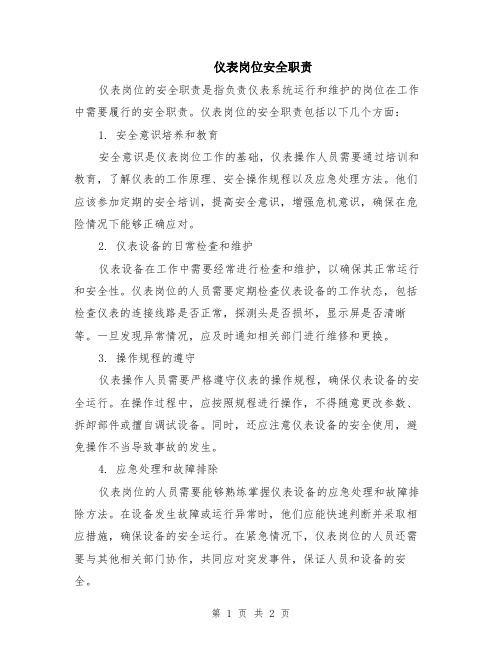 仪表岗位安全职责

仪表岗位的安全职责是指负责仪表系统运行和维护的岗位在工作中需要履行的安全职责。仪表岗位的安全职责包括以下几个方面：

1. 安全意识培养和教育

安全意识是仪表岗位工作的基础，仪表操作人员需要通过培训和教育，了解仪表的工作原理、安全操作规程以及应急处理方法。他们应该参加定期的安全培训，提高安全意识，增强危机意识，确保在危险情况下能够正确应对。

2. 仪表设备的日常检查和维护

仪表设备在工作中需要经常进行检查和维护，以确保其正常运行和安全性。仪表岗位的人员需要定期检查仪表设备的工作状态，包括检查仪表的连接线路是否正常，探测头是否损坏，显示屏是否清晰等。一旦发现异常情况，应及时通知相关部门进行维修和更换。

3. 操作规程的遵守

仪表操作人员需要严格遵守仪表的操作规程，确保仪表设备的安全运行。在操作过程中，应按照规程进行操作，不得随意更改参数、拆卸部件或擅自调试设备。同时，还应注意仪表设备的安全使用，避免操作不当导致事故的发生。

4. 应急处理和故障排除

仪表岗位的人员需要能够熟练掌握仪表设备的应急处理和故障排除方法。在设备发生故障或运行异常时，他们应能快速判断并采取相应措施，确保设备的安全运行。在紧急情况下，仪表岗位的人员还需要与其他相关部门协作，共同应对突发事件，保证人员和设备的安全。

第 1 页 共 2 页